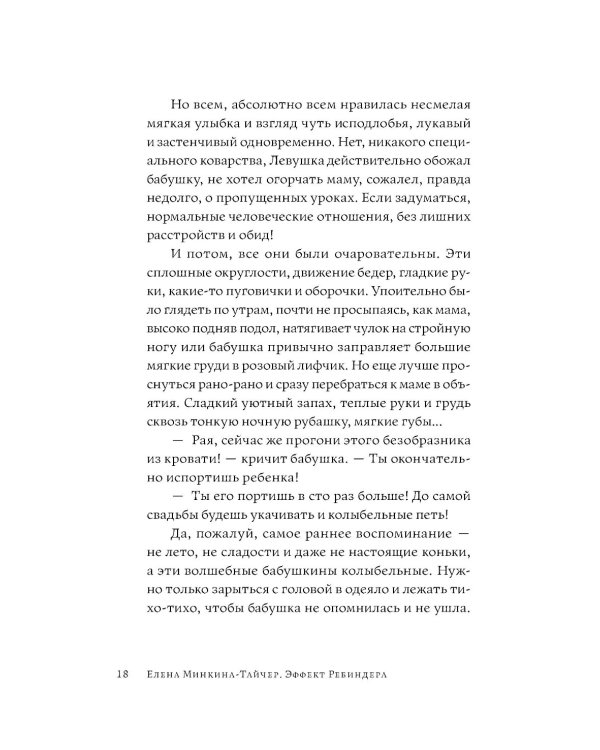 Но всем, абсолютно всем нравилась несмелая мягкая улыбка и взгляд чуть исподлобья, лукавый и застенчивый одновременно. Нет, никакого специального коварства, Левушка действительно обожал бабушку, не хотел огорчать маму, сожалел, правда недолго, о пропущенных уроках. Если задуматься, нормальные человеческие отношения, без лишних расстройств и обид!

И потом, все они были очаровательны. Эти сплошные округлости, движение бедер, гладкие руки, какие-то пуговички и оборочки. Упоительно было глядеть по утрам, почти не просыпаясь, как мама, высоко подняв подол, натягивает чулок на стройную ногу или бабушка привычно заправляет большие мягкие груди в розовый лифчик. Но еще лучше проснуться рано-рано и сразу перебраться к маме в объятия. Сладкий уютный запах, теплые руки и грудь сквозь тонкую ночную рубашку, мягкие губы...

— Рая, сейчас же прогони этого безобразника из кровати! — кричит бабушка. — Ты окончательно испортишь ребенка!

— Ты его портишь в сто раз больше! До самой свадьбы будешь укачивать и колыбельные петь!

Да, пожалуй, самое раннее воспоминание — не лето, не сладости и даже не настоящие коньки, а эти волшебные бабушкины колыбельные. Нужно только зарыться с головой в одеяло и лежать тихо-тихо, чтобы бабушка не опомнилась и не ушла.

18 Елена Минкина-Тайчер. Эффект Ребиндера